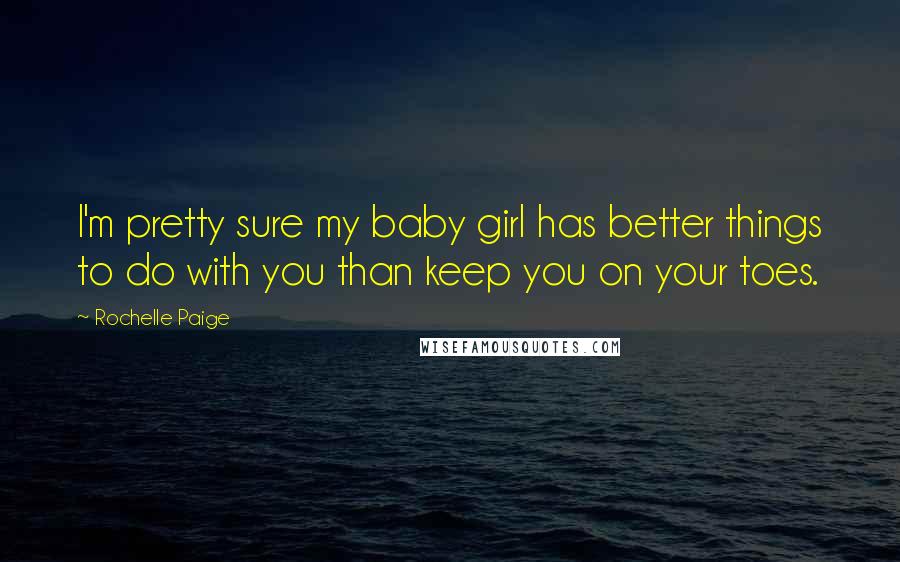 I'm pretty sure my baby girl has better things to do with you than keep you on your toes.

~ Rochelle Paige

WISEFAMOUSQUOTES.COM